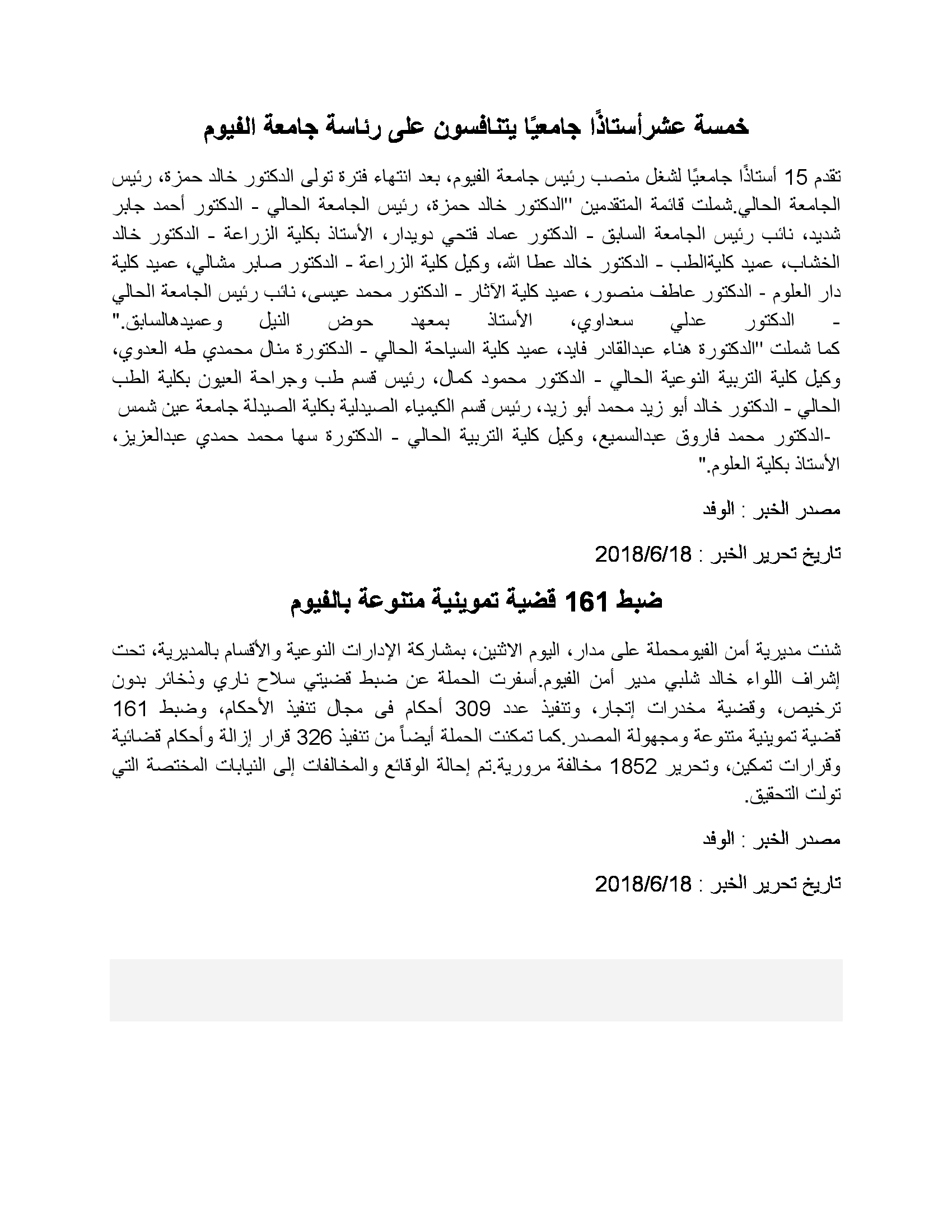 خمسة عشرأستاذًا جامعيًا يتنافسون على رئاسة جامعة الفيوم

تقدم 15 أستاذًا جامعيًا لشغل منصب رئيس جامعة الفيوم، بعد انتهاء فترة تولى الدكتور خالد حمزة، رئيس الجامعة الحالي.شملت قائمة المتقدمين "الدكتور خالد حمزة، رئيس الجامعة الحالي - الدكتور أحمد جابر شديد، نائب رئيس الجامعة السابق - الدكتور عماد فتحي دويدار، الأستاذ بكلية الزراعة - الدكتور خالد الخشاب، عميد كليةالطب - الدكتور خالد عطا الله، وكيل كلية الزراعة - الدكتور صابر مشالي، عميد كلية دار العلوم - الدكتور عاطف منصور، عميد كلية الآثار - الدكتور محمد عيسى، نائب رئيس الجامعة الحالي - الدكتور عدلي سعداوي، الأستاذ بمعهد حوض النيل وعميدهالسابق."
كما شملت "الدكتورة هناء عبدالقادر فايد، عميد كلية السياحة الحالي - الدكتورة منال محمدي طه العدوي، وكيل كلية التربية النوعية الحالي - الدكتور محمود كمال، رئيس قسم طب وجراحة العيون بكلية الطب الحالي - الدكتور خالد أبو زيد محمد أبو زيد، رئيس قسم الكيمياء الصيدلية بكلية الصيدلة جامعة عين شمس -الدكتور محمد فاروق عبدالسميع، وكيل كلية التربية الحالي - الدكتورة سها محمد حمدي عبدالعزيز، الأستاذ بكلية العلوم."

مصدر الخبر : الوفد

تاريخ تحرير الخبر : 2018/6/18

ضبط 161 قضية تموينية متنوعة بالفيوم

شنت مديرية أمن الفيومحملة على مدار، اليوم الاثنين، بمشاركة الإدارات النوعية والأقسام بالمديرية، تحت إشراف اللواء خالد شلبي مدير أمن الفيوم.أسفرت الحملة عن ضبط قضيتي سلاح ناري وذخائر بدون ترخيص، وقضية مخدرات إتجار، وتنفيذ عدد 309 أحكام فى مجال تنفيذ الأحكام، وضبط 161 قضية تموينية متنوعة ومجهولة المصدر.كما تمكنت الحملة أيضاً من تنفيذ 326 قرار إزالة وأحكام قضائية وقرارات تمكين، وتحرير 1852 مخالفة مرورية.تم إحالة الوقائع والمخالفات إلى النيابات المختصة التي تولت التحقيق.

مصدر الخبر : الوفد

تاريخ تحرير الخبر : 2018/6/18